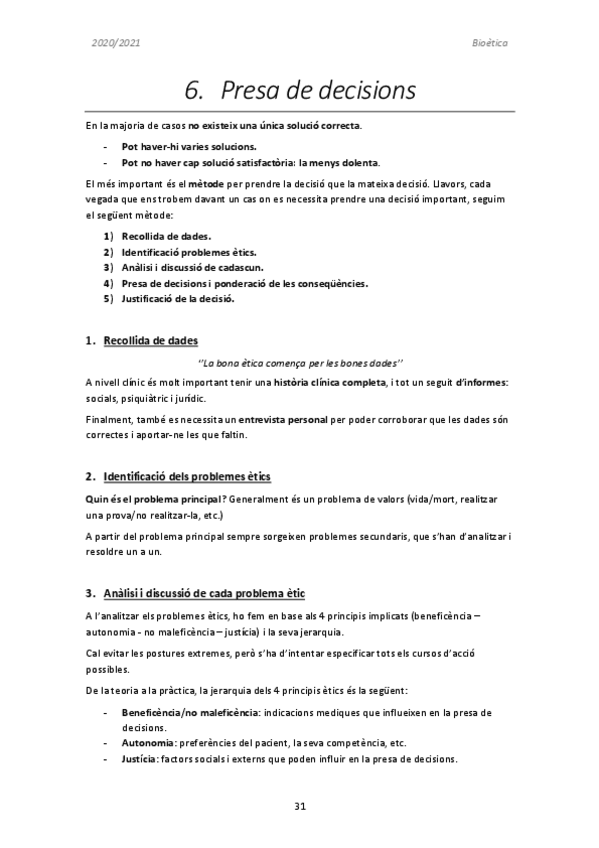 2020/2021

Bioètica

6. Presa de decisions

En la majoria de casos no existeix una única solució correcta.

- Pot haver-hi varies solucions.
- Pot no haver cap solució satisfactòria: la menys dolenta.

El més important és el mètode per prendre la decisió que la mateixa decisió. Llavors, cada vegada que ens trobem davant un cas on es necessita prendre una decisió important, seguim el següent mètode:

1) Recollida de dades.
2) Identificació problemes ètics.
3) Anàlisi i discussió de cadascun.
4) Presa de decisions i ponderació de les conseqüències.
5) Justificació de la decisió.

1. Recollida de dades

"La bona ètica comença per les bones dades"

A nivell clínic és molt important tenir una història clínica completa, i tot un seguit d'informes: socials, psiquiàtric i jurídic.

Finalment, també es necessita un entrevista personal per poder corroborar que les dades són correctes i aportar-ne les que faltin.

2. Identificació dels problemes ètics

Quin és el problema principal? Generalment és un problema de valors (vida/mort, realitzar una prova/no realitzar-la, etc.)

A partir del problema principal sempre sorgeixen problemes secundaris, que s'han d'analitzar i resoldre un a un.

3. Anàlisi i discussió de cada problema ètic

A l'analitzar els problemes ètics, ho fem en base als 4 principis implicats (beneficència – autonomia - no maleficència – justícia) i la seva jerarquia.

Cal evitar les postures extremes, però s'ha d'intentar especificar tots els cursos d'acció possibles.

De la teoria a la pràctica, la jerarquia dels 4 principis ètics és la següent:

- Beneficència/no maleficència: indicacions mediques que influeixen en la presa de decisions.
- Autonomia: preferències del pacient, la seva competència, etc.
- Justícia: factors socials i externs que poden influir en la presa de decisions.

31